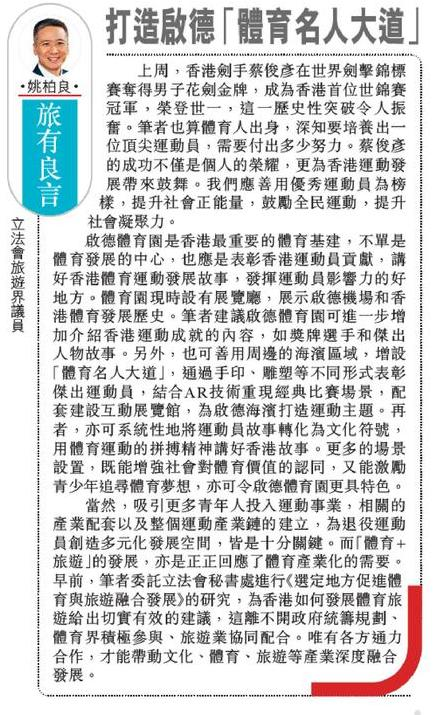 姚柏良

旅有良言

立法會旅遊界議員

打造啟德「體育名人大道」

上周，香港劍手蔡俊彥在世界劍擊錦標賽奪得男子花劍金牌，成為香港首位世錦賽冠軍，榮登世一，這一歷史性突破令人振奮。筆者也算體育人出身，深知要培養出一位頂尖運動員，需要付出多少努力。蔡俊彥的成功不僅是個人的榮耀，更為香港運動發展帶來鼓舞。我們應善用優秀運動員為榜樣，提升社會正能量，鼓勵全民運動，提升社會凝聚力。

啟德體育園是香港最重要的體育基建，不單是體育發展的中心，也應是表彰香港運動員貢獻，講好香港體育運動發展故事，發揮運動員影響力的好地方。體育園現時設有展覽廳，展示啟德機場和香港體育發展歷史。筆者建議啟德體育園可進一步增加介紹香港運動成就的內容，如獎牌選手和傑出人物故事。另外，也可善用周邊的海濱區域，增設「體育名人大道」，通過手印、雕塑等不同形式表彰傑出運動員，結合AR技術重現經典比賽場景，配套建設互動展覽館，為啟德海濱打造運動主題。再者，亦可系統性地將運動員故事轉化為文化符號，用體育運動的拼搏精神講好香港故事。更多的場景設置，既能增強社會對體育價值的認同，又能激勵青少年追尋體育夢想，亦可令啟德體育園更具特色。

當然，吸引更多青年人投入運動事業，相關的產業配套以及整個運動產業鏈的建立，為退役運動員創造多元化發展空間，皆是十分關鍵。而「體育+旅遊」的發展，亦是正正回應了體育產業化的需要。早前，筆者委託立法會秘書處進行《選定地方促進體育與旅遊融合發展》的研究，為香港如何發展體育旅遊給出切實有效的建議，這離不開政府統籌規劃、體育界積極參與、旅遊業協同配合。唯有各方通力合作，才能帶動文化、體育、旅遊等產業深度融合發展。